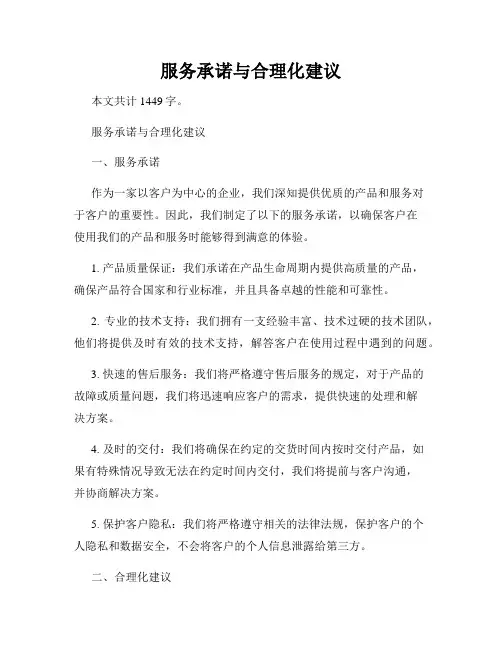 服务承诺与合理化建议

本文共计 1449 字。

服务承诺与合理化建议

一、服务承诺

作为一家以客户为中心的企业，我们深知提供优质的产品和服务对于客户的重要性。因此，我们制定了以下的服务承诺，以确保客户在使用我们的产品和服务时能够得到满意的体验。

1. 产品质量保证：我们承诺在产品生命周期内提供高质量的产品，确保产品符合国家和行业标准，并且具备卓越的性能和可靠性。

2. 专业的技术支持：我们拥有一支经验丰富、技术过硬的技术团队，他们将提供及时有效的技术支持，解答客户在使用过程中遇到的问题。

3. 快速的售后服务：我们将严格遵守售后服务的规定，对于产品的故障或质量问题，我们将迅速响应客户的需求，提供快速的处理和解决方案。

4. 及时的交付：我们将确保在约定的交货时间内按时交付产品，如果有特殊情况导致无法在约定时间内交付，我们将提前与客户沟通，并协商解决方案。

5. 保护客户隐私：我们将严格遵守相关的法律法规，保护客户的个人隐私和数据安全，不会将客户的个人信息泄露给第三方。

二、合理化建议